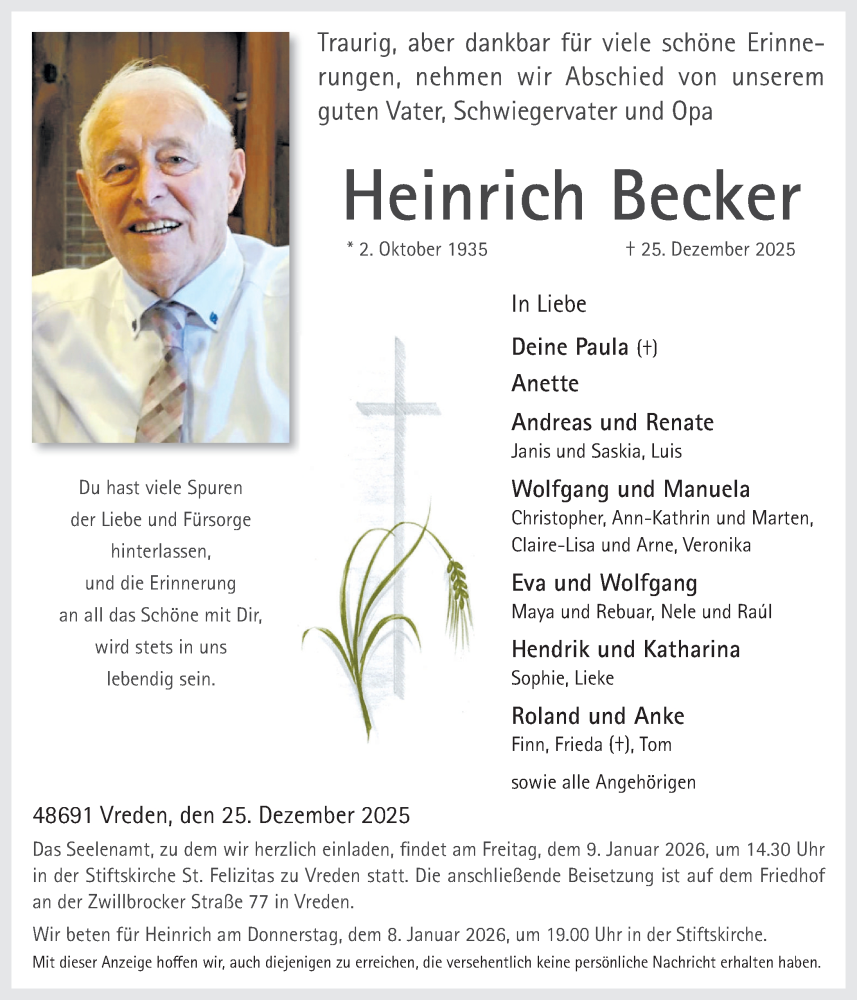 Traurig, aber dankbar für viele schöne Erinnerungen, nehmen wir Abschied von unserem guten Vater, Schwiegervater und Opa

Heinrich Becker

* 2. Oktober 1935 † 25. Dezember 2025

Du hast viele Spuren der Liebe und Fürsorge hinterlassen, und die Erinnerung an all das Schöne mit Dir, wird stets in uns lebendig sein.

In Liebe

Deine Paula (†)

Anette

Andreas und Renate
Janis und Saskia, Luis

Wolfgang und Manuela
Christopher, Ann-Kathrin und Marten, Claire-Lisa und Arne, Veronika

Eva und Wolfgang
Maya und Rebuar, Nele und Raúl

Hendrik und Katharina
Sophie, Lieke

Roland und Anke
Finn, Frieda (†), Tom

sowie alle Angehörigen

48691 Vreden, den 25. Dezember 2025

Das Seelenamt, zu dem wir herzlich einladen, findet am Freitag, dem 9. Januar 2026, um 14.30 Uhr in der Stiftskirche St. Felizitas zu Vreden statt. Die anschließende Beisetzung ist auf dem Friedhof an der Zwillbrocker Straße 77 in Vreden.

Wir beten für Heinrich am Donnerstag, dem 8. Januar 2026, um 19.00 Uhr in der Stiftskirche.

Mit dieser Anzeige hoffen wir, auch diejenigen zu erreichen, die versehentlich keine persönliche Nachricht erhalten haben.